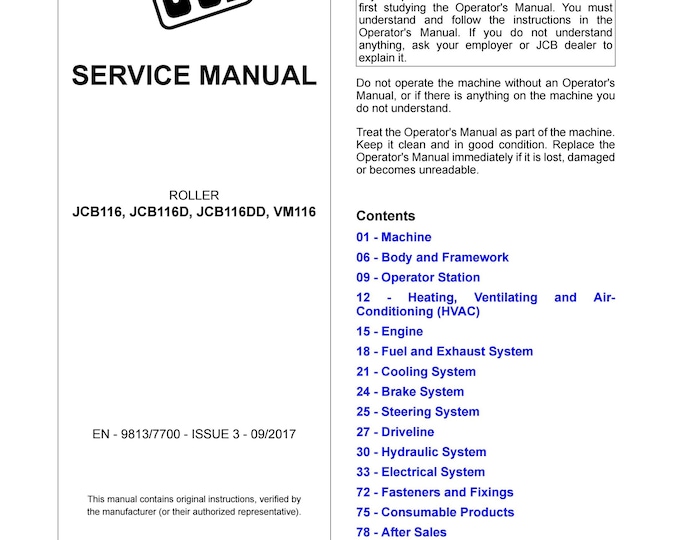 SERVICE MANUAL

ROLLER
JCB116, JCB116D, JCB116DD, VM116

EN - 9813/7700 - ISSUE 3 - 09/2017

This manual contains original instructions, verified by the manufacturer (or their authorized representative).

first studying the Operator's Manual. You must understand and follow the instructions in the Operator's Manual. If you do not understand anything, ask your employer or JCB dealer to explain it.

Do not operate the machine without an Operator's Manual, or if there is anything on the machine you do not understand.

Treat the Operator's Manual as part of the machine. Keep it clean and in good condition. Replace the Operator's Manual immediately if it is lost, damaged or becomes unreadable.

Contents
01 - Machine
06 - Body and Framework
09 - Operator Station
12 - Heating, Ventilating and Air-Conditioning (HVAC)
15 - Engine
18 - Fuel and Exhaust System
21 - Cooling System
24 - Brake System
25 - Steering System
27 - Driveline
30 - Hydraulic System
33 - Electrical System
72 - Fasteners and Fixings
75 - Consumable Products
78 - After Sales